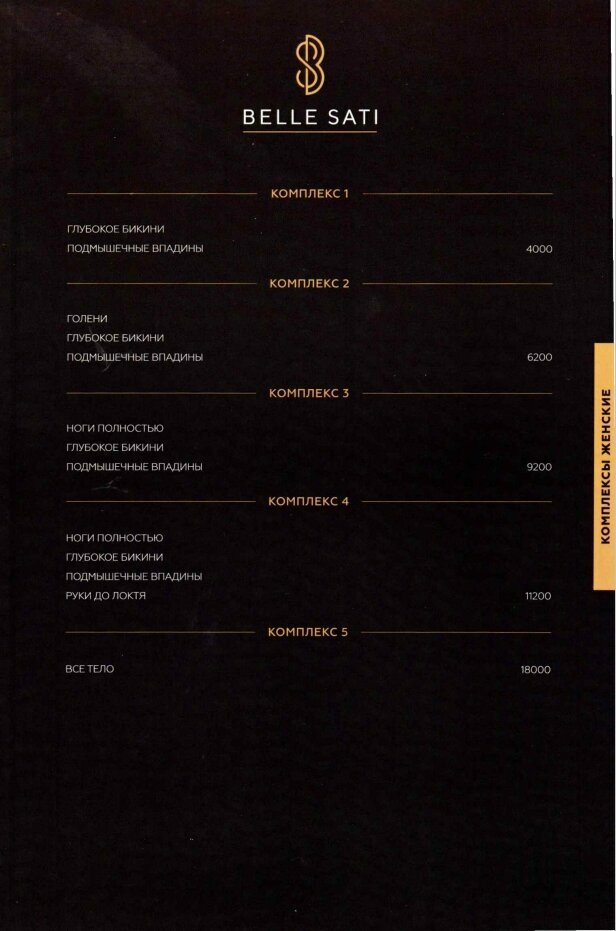 BELLE SATI

КОМПЛЕКС 1

ГЛУБОКОЕ БИКИНИ
ПОДМЫШЕЧНЫЕ ВПАДИНЫ 4000

КОМПЛЕКС 2

ГОЛЕНИ
ГЛУБОКОЕ БИКИНИ
ПОДМЫШЕЧНЫЕ ВПАДИНЫ 6200

КОМПЛЕКС 3

НОГИ ПОЛНОСТЬЮ
ГЛУБОКОЕ БИКИНИ
ПОДМЫШЕЧНЫЕ ВПАДИНЫ 9200

КОМПЛЕКС 4

НОГИ ПОЛНОСТЬЮ
ГЛУБОКОЕ БИКИНИ
ПОДМЫШЕЧНЫЕ ВПАДИНЫ
РУКИ ДО ЛОКТЯ 11200

КОМПЛЕКС 5

ВСЕ ТЕЛО 18000

КОМПЛЕКСЫ ЖЕНСКИЕ